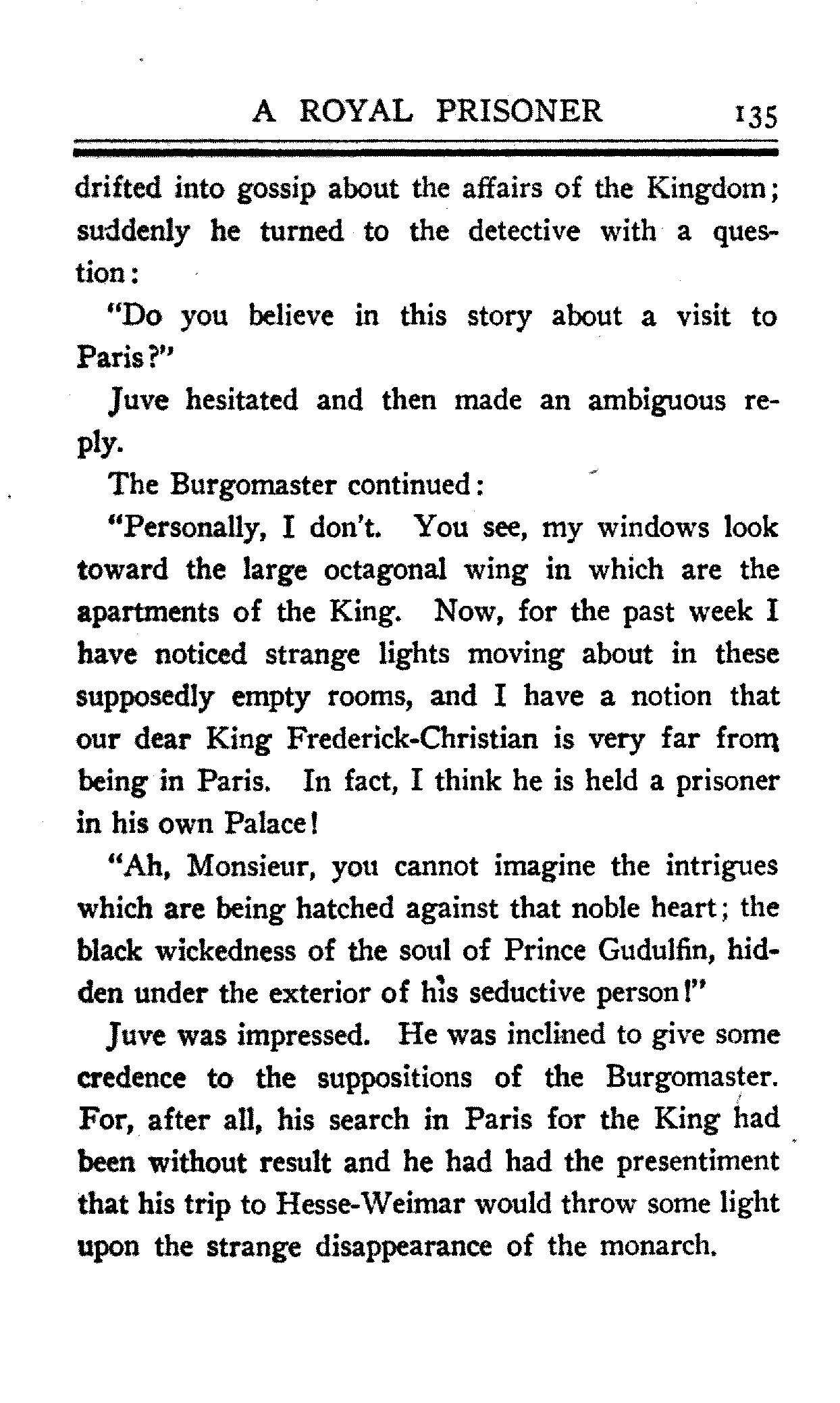 A ROYAL PRISONER 135

drifted into gossip about the affairs of the Kingdom; suddenly he turned to the detective with a question:

"Do you believe in this story about a visit to Paris?"

Juve hesitated and then made an ambiguous reply.

The Burgomaster continued:

"Personally, I don't. You see, my windows look toward the large octagonal wing in which are the apartments of the King. Now, for the past week I have noticed strange lights moving about in these supposedly empty rooms, and I have a notion that our dear King Frederick-Christian is very far from being in Paris. In fact, I think he is held a prisoner in his own Palace!

"Ah, Monsieur, you cannot imagine the intrigues which are being hatched against that noble heart; the black wickedness of the soul of Prince Gudulfin, hidden under the exterior of his seductive person!"

Juve was impressed. He was inclined to give some credence to the suppositions of the Burgomaster. For, after all, his search in Paris for the King had been without result and he had had the presentiment that his trip to Hesse-Weimar would throw some light upon the strange disappearance of the monarch.